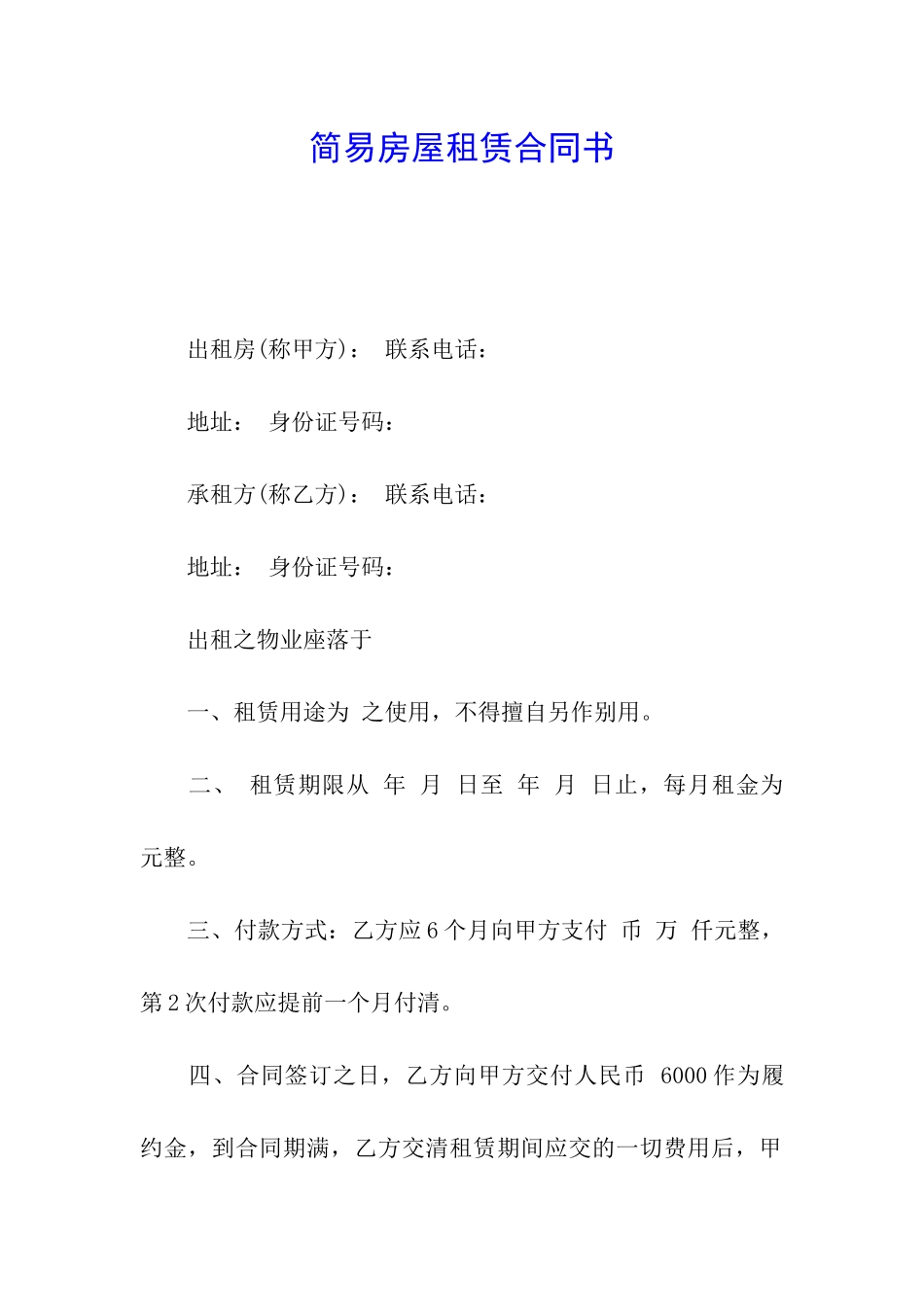 简易房屋租赁合同书

出租房(称甲方)： 联系电话：

地址： 身份证号码：

承租方(称乙方)： 联系电话：

地址： 身份证号码：

出租之物业座落于

一、租赁用途为 之使用，不得擅自另作别用。

二、 租赁期限从 年 月 日至 年 月 日止，每月租金为 元整。

三、付款方式：乙方应6个月向甲方支付 币 万 仟元整，第2次付款应提前一个月付清。

四、合同签订之日，乙方向甲方交付人民币 6000作为履约金，到合同期满，乙方交清租赁期间应交的一切费用后，甲